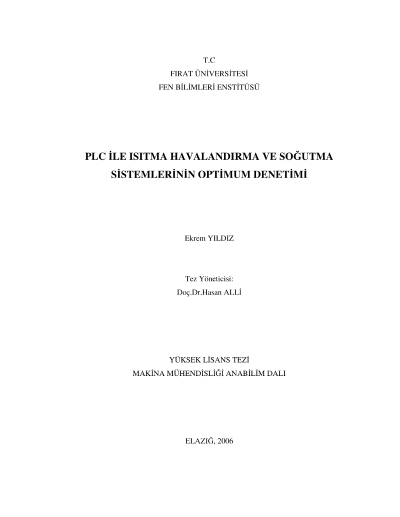 T.C
FIRAT ÜNİVERSİTESİ
FEN BİLİMLERİ ENSTİTÜSÜ

PLC İLE ISITMA HAVALANDIRMA VE SOĞUTMA SİSTEMLERİNİN OPTİMUM DENETİMİ

Ekrem YILDIZ

Tez Yöneticisi:
Doç.Dr.Hasan ALLİ

YÜKSEK LİSANS TEZİ
MAKİNA MÜHENDİSLİĞİ ANABİLİM DALI

ELAZIĞ, 2006